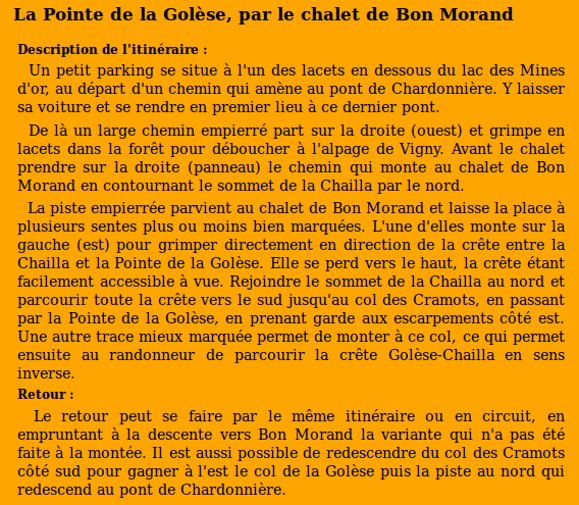 La Pointe de la Golèse, par le chalet de Bon Morand

Description de l'itinéraire :

Un petit parking se situe à l'un des lacets en dessous du lac des Mines d'or, au départ d'un chemin qui amène au pont de Chardonnière. Y laisser sa voiture et se rendre en premier lieu à ce dernier pont.

De là un large chemin empierré part sur la droite (ouest) et grimpe en lacets dans la forêt pour déboucher à l'alpage de Vigny. Avant le chalet prendre sur la droite (panneau) le chemin qui monte au chalet de Bon Morand en contournant le sommet de la Chailla par le nord.

La piste empierrée parvient au chalet de Bon Morand et laisse la place à plusieurs sentes plus ou moins bien marquées. L'une d'elles monte sur la gauche (est) pour grimper directement en direction de la crête entre la Chailla et la Pointe de la Golèse. Elle se perd vers le haut, la crête étant facilement accessible à vue. Rejoindre le sommet de la Chailla au nord et parcourir toute la crête vers le sud jusqu'au col des Cramots, en passant par la Pointe de la Golèse, en prenant garde aux escarpements côté est. Une autre trace mieux marquée permet de monter à ce col, ce qui permet ensuite au randonneur de parcourir la crête Golèse-Chailla en sens inverse.

Retour :

Le retour peut se faire par le même itinéraire ou en circuit, en empruntant à la descente vers Bon Morand la variante qui n'a pas été faite à la montée. Il est aussi possible de redescendre du col des Cramots côté sud pour gagner à l'est le col de la Golèse puis la piste au nord qui redescend au pont de Chardonnière.